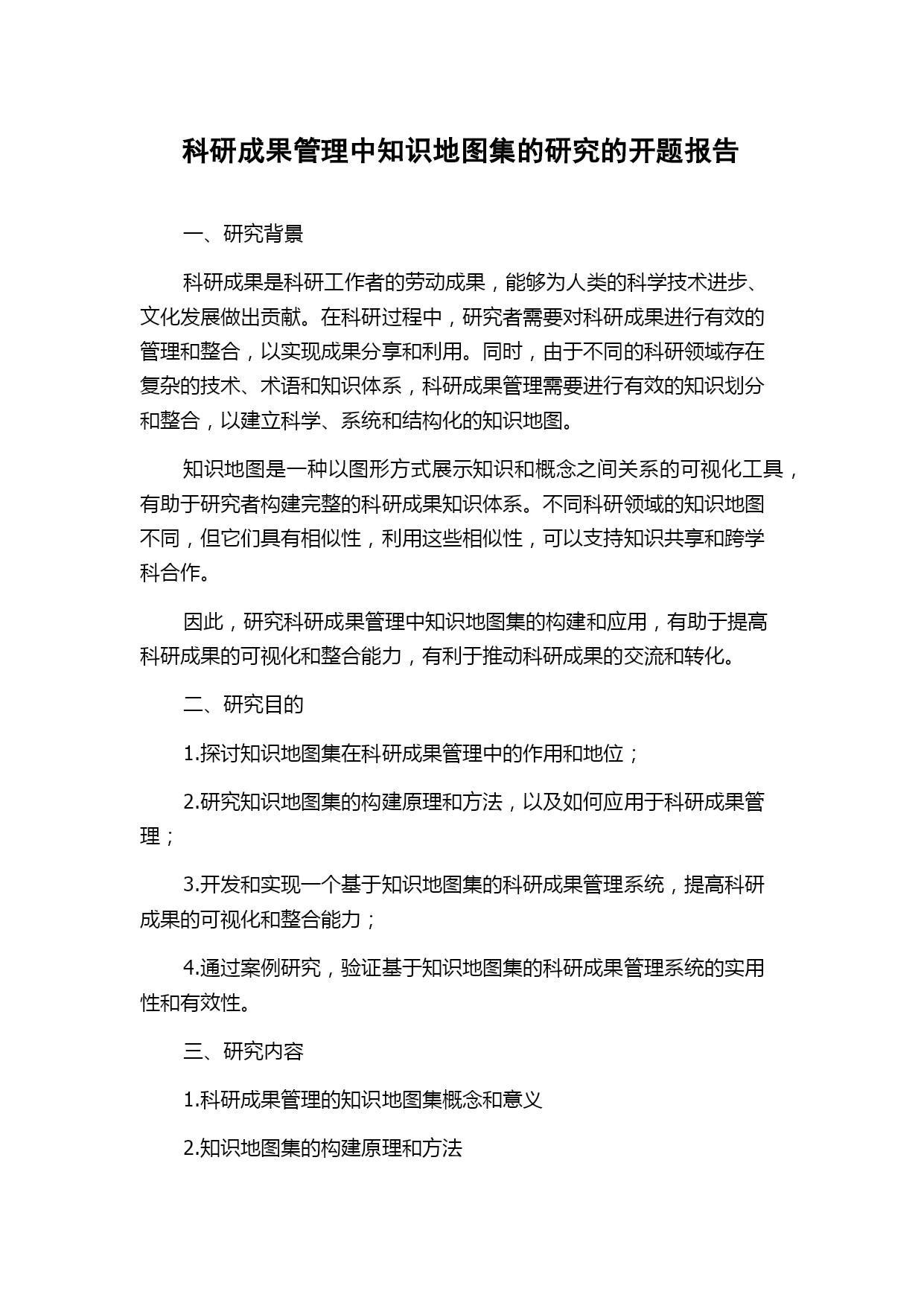 科研成果管理中知识地图集的研究的开题报告

一、研究背景

科研成果是科研工作者的劳动成果，能够为人类的科学技术进步、文化发展做出贡献。在科研过程中，研究者需要对科研成果进行有效的管理和整合，以实现成果分享和利用。同时，由于不同的科研领域存在复杂的技术、术语和知识体系，科研成果管理需要进行有效的知识划分和整合，以建立科学、系统和结构化的知识地图。

知识地图是一种以图形方式展示知识和概念之间关系的可视化工具，有助于研究者构建完整的科研成果知识体系。不同科研领域的知识地图不同，但它们具有相似性，利用这些相似性，可以支持知识共享和跨学科合作。

因此，研究科研成果管理中知识地图集的构建和应用，有助于提高科研成果的可视化和整合能力，有利于推动科研成果的交流和转化。

二、研究目的

1.探讨知识地图集在科研成果管理中的作用和地位；

2.研究知识地图集的构建原理和方法，以及如何应用于科研成果管理；

3.开发和实现一个基于知识地图集的科研成果管理系统，提高科研成果的可视化和整合能力；

4.通过案例研究，验证基于知识地图集的科研成果管理系统的实用性和有效性。

三、研究内容

1.科研成果管理的知识地图集概念和意义

2.知识地图集的构建原理和方法